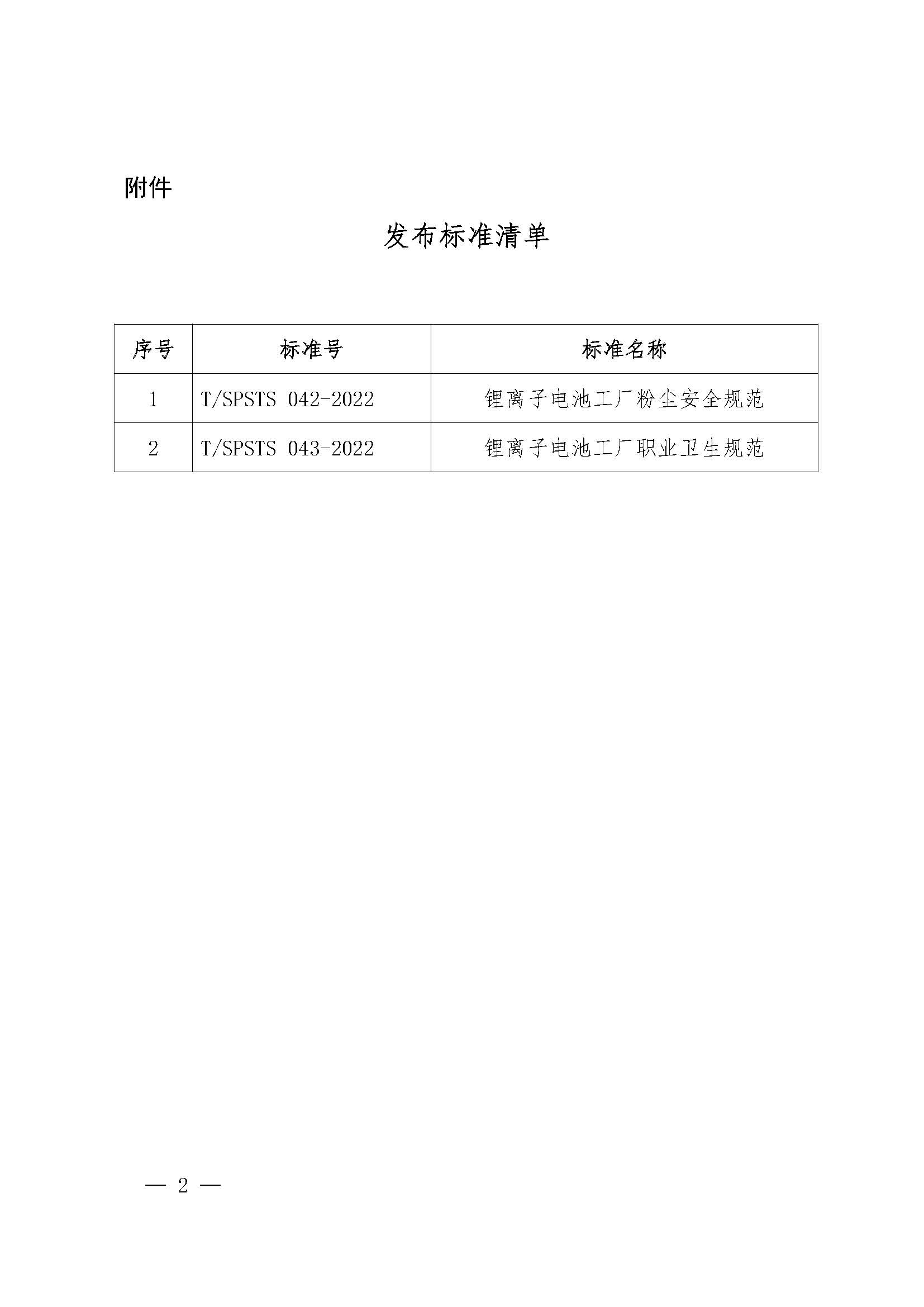 附件

发布标准清单

| 序号 | 标准号 | 标准名称 |
|---|---|---|
| 1 | T/SPSTS 042-2022 | 锂离子电池工厂粉尘安全规范 |
| 2 | T/SPSTS 043-2022 | 锂离子电池工厂职业卫生规范 |

— 2 —